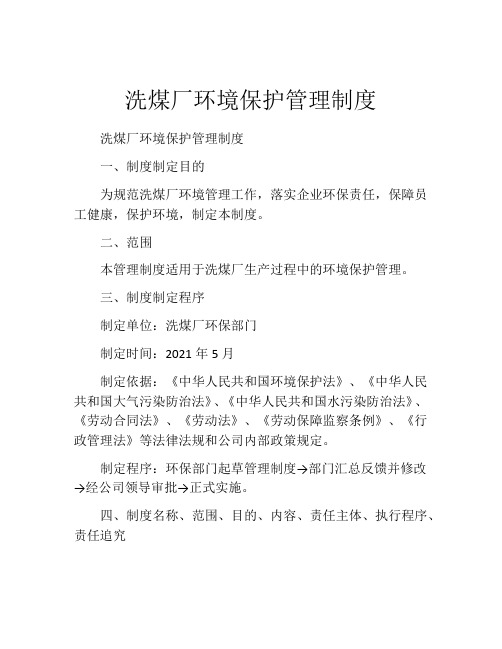 洗煤厂环境保护管理制度

洗煤厂环境保护管理制度

一、制度制定目的

为规范洗煤厂环境管理工作，落实企业环保责任，保障员工健康，保护环境，制定本制度。

二、范围

本管理制度适用于洗煤厂生产过程中的环境保护管理。

三、制度制定程序

制定单位：洗煤厂环保部门

制定时间：2021 年 5 月

制定依据：《中华人民共和国环境保护法》、《中华人民共和国大气污染防治法》、《中华人民共和国水污染防治法》、《劳动合同法》、《劳动法》、《劳动保障监察条例》、《行政管理法》等法律法规和公司内部政策规定。

制定程序：环保部门起草管理制度→部门汇总反馈并修改→经公司领导审批→正式实施。

四、制度名称、范围、目的、内容、责任主体、执行程序、责任追究